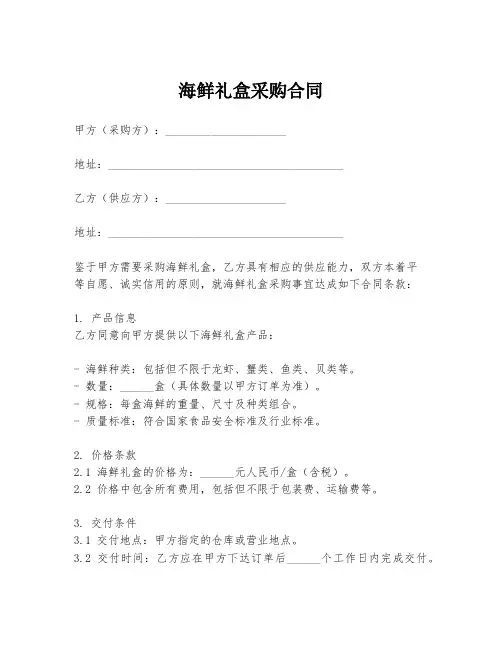 海鲜礼盒采购合同

甲方（采购方）：____________________

地址：________________________________________

乙方（供应方）：____________________

地址：________________________________________

鉴于甲方需要采购海鲜礼盒，乙方具有相应的供应能力，双方本着平等自愿、诚实信用的原则，就海鲜礼盒采购事宜达成如下合同条款：

1. 产品信息
乙方同意向甲方提供以下海鲜礼盒产品：

- 海鲜种类：包括但不限于龙虾、蟹类、鱼类、贝类等。
- 数量：______盒（具体数量以甲方订单为准）。
- 规格：每盒海鲜的重量、尺寸及种类组合。
- 质量标准：符合国家食品安全标准及行业标准。

2. 价格条款
2.1 海鲜礼盒的价格为：______元人民币/盒（含税）。
2.2 价格中包含所有费用，包括但不限于包装费、运输费等。

3. 交付条件
3.1 交付地点：甲方指定的仓库或营业地点。
3.2 交付时间：乙方应在甲方下达订单后______个工作日内完成交付。